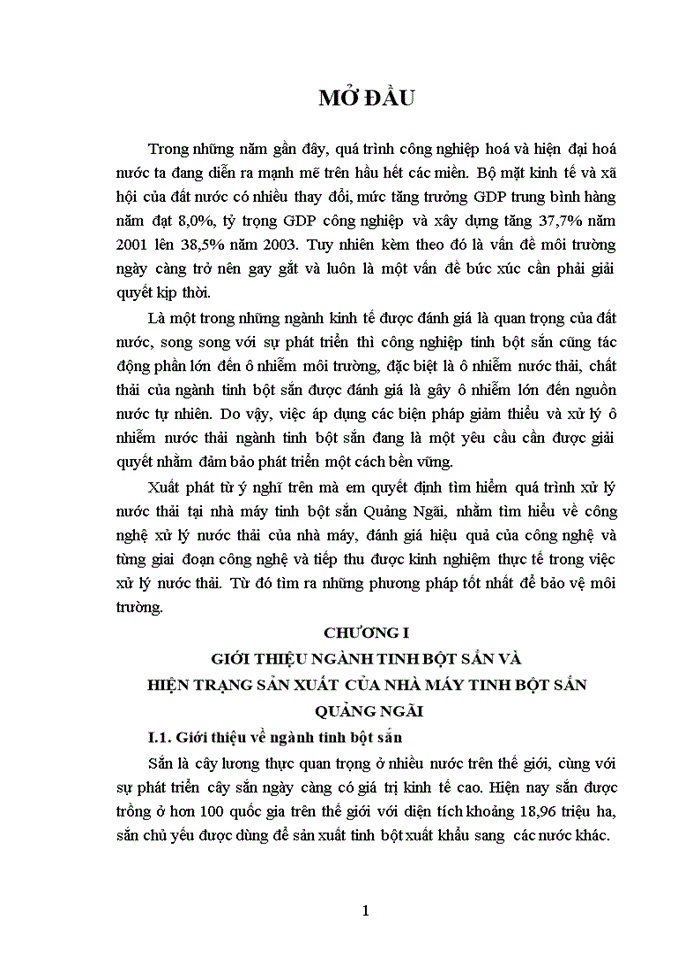 MỞ ĐẦU

Trong những năm gần đây, quá trình công nghiệp hoá và hiện đại hoá nước ta đang diễn ra mạnh mẽ trên hầu hết các miền. Bộ mặt kinh tế và xã hội của đất nước có nhiều thay đổi, mức tăng trưởng GDP trung bình hàng năm đạt 8,0%, tỷ trọng GDP công nghiệp và xây dựng tăng 37,7% năm 2001 lên 38,5% năm 2003. Tuy nhiên kèm theo đó là vấn đề môi trường ngày càng trở nên gay gắt và luôn là một vấn đề bức xúc cần phải giải quyết kịp thời.

Là một trong những ngành kinh tế được đánh giá là quan trọng của đất nước, song song với sự phát triển thì công nghiệp tinh bột sắn cũng tác động phần lớn đến ô nhiễm môi trường, đặc biệt là ô nhiễm nước thải, chất thải của ngành tinh bột sắn được đánh giá là gây ô nhiễm lớn đến nguồn nước tự nhiên. Do vậy, việc áp dụng các biện pháp giảm thiểu và xử lý ô nhiễm nước thải ngành tinh bột sắn đang là một yêu cầu cần được giải quyết nhằm đảm bảo phát triển một cách bền vững.

Xuất phát từ ý nghĩ trên mà em quyết định tìm hiểm quá trình xử lý nước thải tại nhà máy tinh bột sắn Quảng Ngãi, nhằm tìm hiểu về công nghệ xử lý nước thải của nhà máy, đánh giá hiệu quả của công nghệ và từng giai đoạn công nghệ và tiếp thu được kinh nghiệm thực tế trong việc xử lý nước thải. Từ đó tìm ra những phương pháp tốt nhất để bảo vệ môi trường.

CHƯƠNG I
GIỚI THIỆU NGÀNH TINH BỘT SẮN VÀ
HIỆN TRẠNG SẢN XUẤT CỦA NHÀ MÁY TINH BỘT SẮN
QUẢNG NGÃI

I.1. Giới thiệu về ngành tinh bột sắn

Sắn là cây lương thực quan trọng ở nhiều nước trên thế giới, cùng với sự phát triển cây sắn ngày càng có giá trị kinh tế cao. Hiện nay sắn được trồng ở hơn 100 quốc gia trên thế giới với diện tích khoảng 18,96 triệu ha, sắn chủ yếu được dùng để sản xuất tinh bột xuất khẩu sang các nước khác.

1